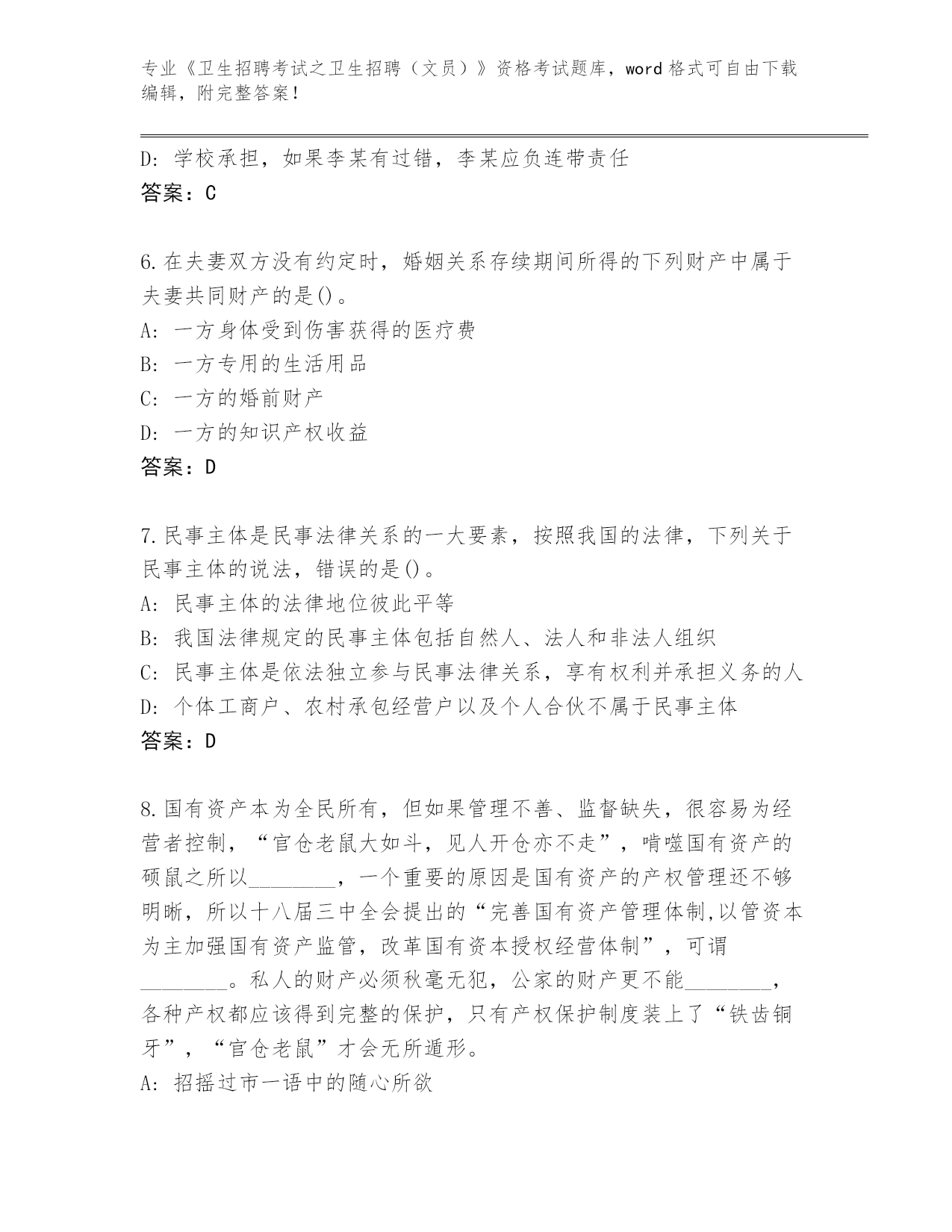 专业《卫生招聘考试之卫生招聘（文员）》资格考试题库，word 格式可自由下载编辑，附完整答案！

D: 学校承担，如果李某有过错，李某应负连带责任
答案：C

6.在夫妻双方没有约定时，婚姻关系存续期间所得的下列财产中属于夫妻共同财产的是()。
A: 一方身体受到伤害获得的医疗费
B: 一方专用的生活用品
C: 一方的婚前财产
D: 一方的知识产权收益
答案：D

7.民事主体是民事法律关系的一大要素，按照我国的法律，下列关于民事主体的说法，错误的是()。
A: 民事主体的法律地位彼此平等
B: 我国法律规定的民事主体包括自然人、法人和非法人组织
C: 民事主体是依法独立参与民事法律关系，享有权利并承担义务的人
D: 个体工商户、农村承包经营户以及个人合伙不属于民事主体
答案：D

8.国有资产本为全民所有，但如果管理不善、监督缺失，很容易为经营者控制，“官仓老鼠大如斗，见人开仓亦不走”，啃噬国有资产的硕鼠之所以________，一个重要的原因是国有资产的产权管理还不够明晰，所以十八届三中全会提出的“完善国有资产管理体制,以管资本为主加强国有资产监管，改革国有资本授权经营体制”，可谓________。私人的财产必须秋毫无犯，公家的财产更不能________，各种产权都应该得到完整的保护，只有产权保护制度装上了“铁齿铜牙”，“官仓老鼠”才会无所遁形。
A: 招摇过市一语中的随心所欲